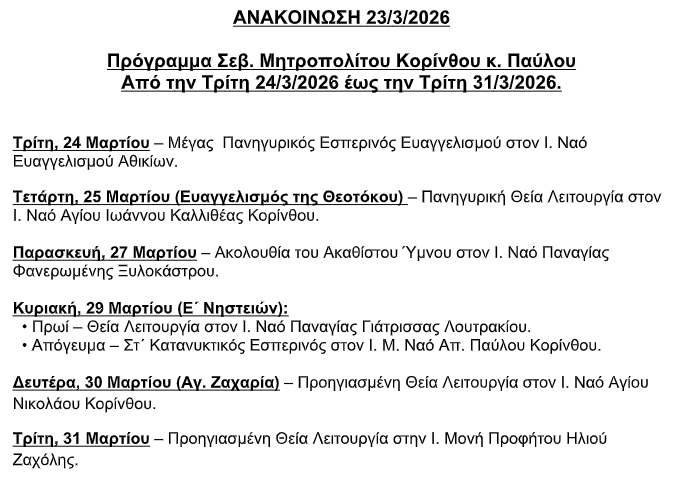 ΑΝΑΚΟΙΝΩΣΗ 23/3/2026

Πρόγραμμα Σεβ. Μητροπολίτου Κορίνθου κ. Παύλου
Από την Τρίτη 24/3/2026 έως την Τρίτη 31/3/2026.

Τρίτη, 24 Μαρτίου – Μέγας Πανηγυρικός Εσπερινός Ευαγγελισμού στον Ι. Ναό Ευαγγελισμού Αθικίων.

Τετάρτη, 25 Μαρτίου (Ευαγγελισμός της Θεοτόκου) – Πανηγυρική Θεία Λειτουργία στον Ι. Ναό Αγίου Ιωάννου Καλλιθέας Κορίνθου.

Παρασκευή, 27 Μαρτίου – Ακολουθία του Ακαθίστου Ύμνου στον Ι. Ναό Παναγίας Φανερωμένης Ξυλοκάστρου.

Κυριακή, 29 Μαρτίου (Ε΄ Νηστειών):
• Πρωί – Θεία Λειτουργία στον Ι. Ναό Παναγίας Γιάτρισσας Λουτρακίου.
• Απόγευμα – Στ΄ Κατανυκτικός Εσπερινός στον Ι. Μ. Ναό Απ. Παύλου Κορίνθου.

Δευτέρα, 30 Μαρτίου (Αγ. Ζαχαρία) – Προηγιασμένη Θεία Λειτουργία στον Ι. Ναό Αγίου Νικολάου Κορίνθου.

Τρίτη, 31 Μαρτίου – Προηγιασμένη Θεία Λειτουργία στην Ι. Μονή Προφήτου Ηλιού Ζαχόλης.